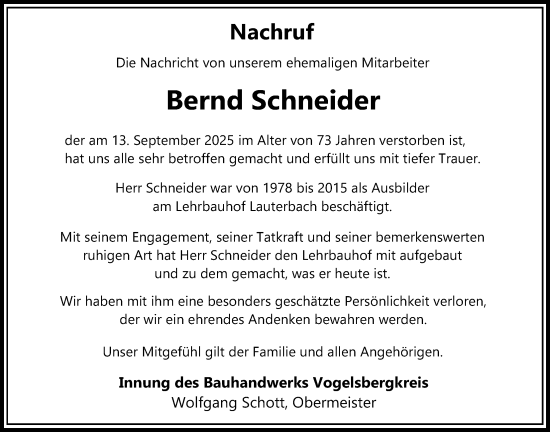 Nachruf

Die Nachricht von unserem ehemaligen Mitarbeiter

Bernd Schneider

der am 13. September 2025 im Alter von 73 Jahren verstorben ist, hat uns alle sehr betroffen gemacht und erfüllt uns mit tiefer Trauer.

Herr Schneider war von 1978 bis 2015 als Ausbilder am Lehrbauhof Lauterbach beschäftigt.

Mit seinem Engagement, seiner Tatkraft und seiner bemerkenswerten ruhigen Art hat Herr Schneider den Lehrbauhof mit aufgebaut und zu dem gemacht, was er heute ist.

Wir haben mit ihm eine besonders geschätzte Persönlichkeit verloren, der wir ein ehrendes Andenken bewahren werden.

Unser Mitgefühl gilt der Familie und allen Angehörigen.

Innung des Bauhandwerks Vogelsbergkreis
Wolfgang Schott, Obermeister